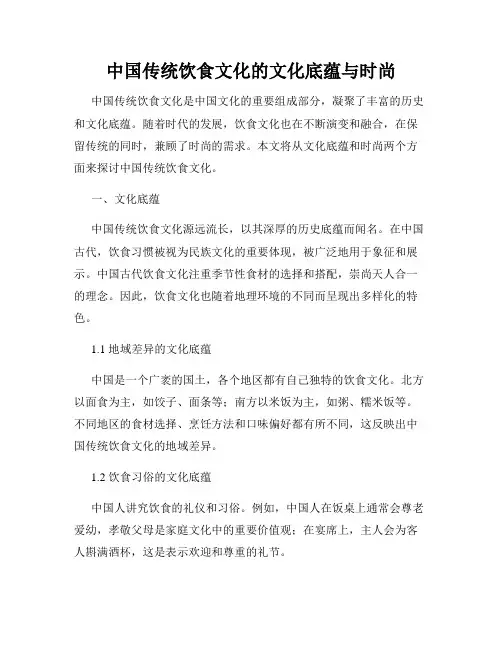 中国传统饮食文化的文化底蕴与时尚

中国传统饮食文化是中国文化的重要组成部分，凝聚了丰富的历史和文化底蕴。随着时代的发展，饮食文化也在不断演变和融合，在保留传统的同时，兼顾了时尚的需求。本文将从文化底蕴和时尚两个方面来探讨中国传统饮食文化。

一、文化底蕴

中国传统饮食文化源远流长，以其深厚的历史底蕴而闻名。在中国古代，饮食习惯被视为民族文化的重要体现，被广泛地用于象征和展示。中国古代饮食文化注重季节性食材的选择和搭配，崇尚天人合一的理念。因此，饮食文化也随着地理环境的不同而呈现出多样化的特色。

1.1 地域差异的文化底蕴

中国是一个广袤的国土，各个地区都有自己独特的饮食文化。北方以面食为主，如饺子、面条等；南方以米饭为主，如粥、糯米饭等。不同地区的食材选择、烹饪方法和口味偏好都有所不同，这反映出中国传统饮食文化的地域差异。

1.2 饮食习俗的文化底蕴

中国人讲究饮食的礼仪和习俗。例如，中国人在饭桌上通常会尊老爱幼，孝敬父母是家庭文化中的重要价值观；在宴席上，主人会为客人斟满酒杯，这是表示欢迎和尊重的礼节。